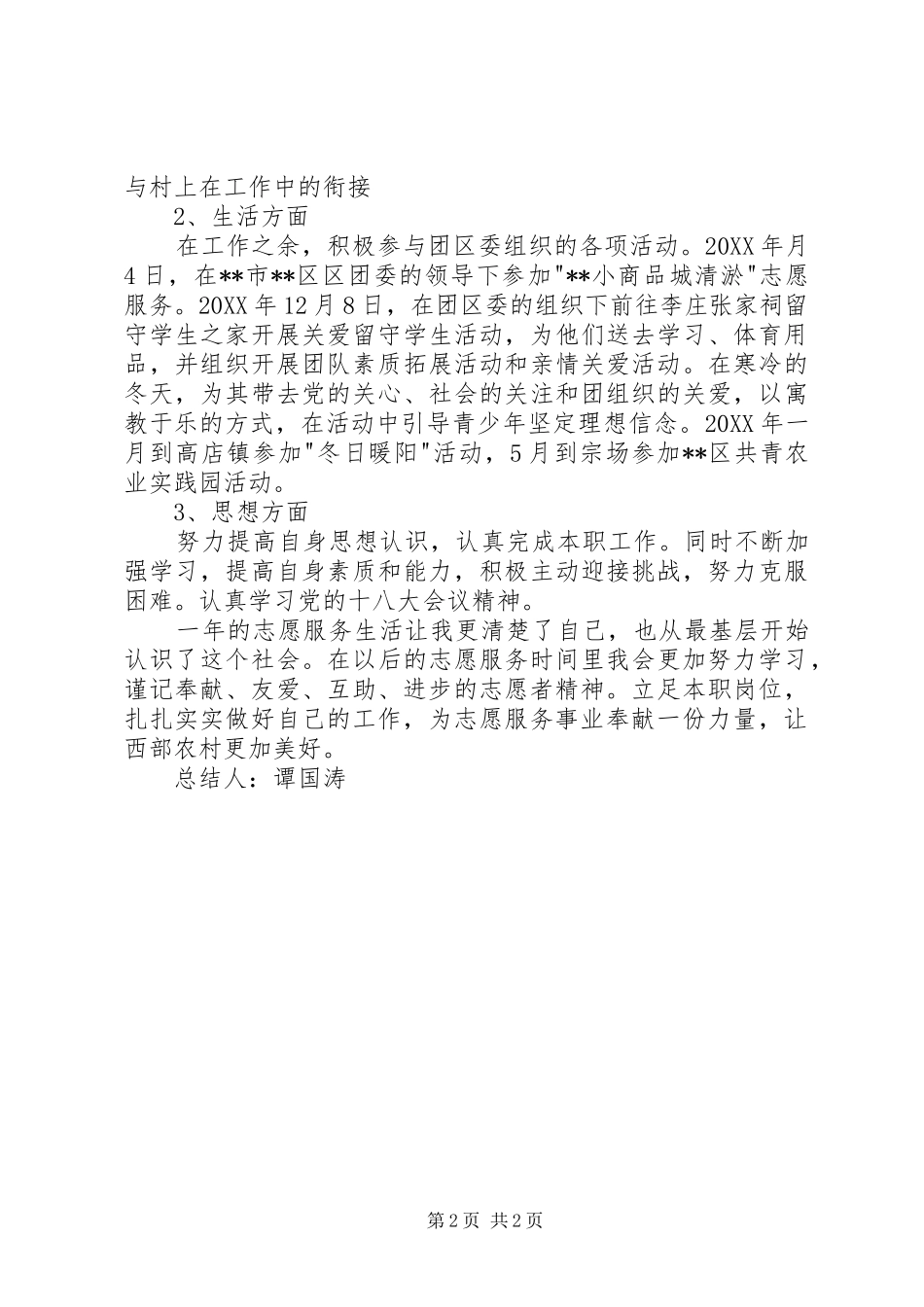 与村上在工作中的衔接

2、生活方面

在工作之余，积极参与团区委组织的各项活动。20XX年月4日，在**市**区区团委的领导下参加"**小商品城清淤"志愿服务。20XX年12月8日，在团区委的组织下前往李庄张家祠留守学生之家开展关爱留守学生活动，为他们送去学习、体育用品，并组织开展团队素质拓展活动和亲情关爱活动。在寒冷的冬天，为其带去党的关心、社会的关注和团组织的关爱，以寓教于乐的方式，在活动中引导青少年坚定理想信念。20XX年一月到高店镇参加"冬日暖阳"活动，5月到宗场参加**区共青农业实践园活动。

3、思想方面

努力提高自身思想认识，认真完成本职工作。同时不断加强学习，提高自身素质和能力，积极主动迎接挑战，努力克服困难。认真学习党的十八大会议精神。

一年的志愿服务生活让我更清楚了自己，也从最基层开始认识了这个社会。在以后的志愿服务时间里我会更加努力学习，谨记奉献、友爱、互助、进步的志愿者精神。立足本职岗位，扎扎实实做好自己的工作，为志愿服务事业奉献一份力量，让西部农村更加美好。

总结人：谭国涛

第2页 共2页